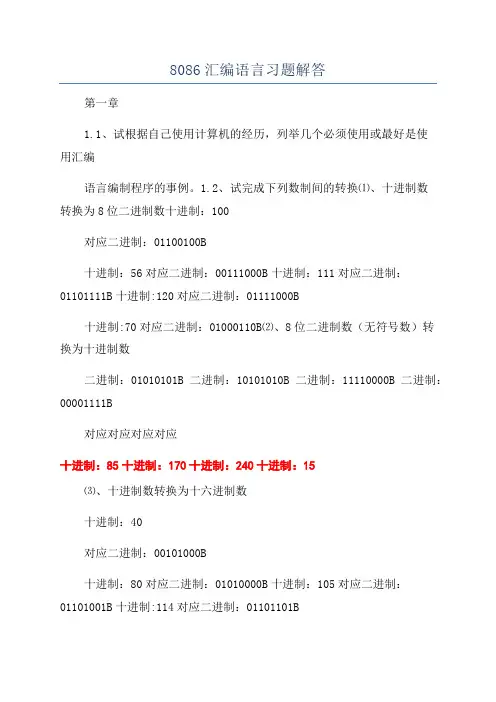 8086 汇编语言习题解答

第一章

1.1、试根据自己使用计算机的经历，列举几个必须使用或最好是使用汇编

语言编制程序的事例。1.2、试完成下列数制间的转换⑴、十进制数转换为 8 位二进制数十进制：100

对应二进制：01100100B

十进制：56 对应二进制：00111000B 十进制：111 对应二进制：01101111B 十进制:120 对应二进制：01111000B

十进制:70 对应二进制：01000110B⑵、8 位二进制数（无符号数）转换为十进制数

二进制：01010101B 二进制：10101010B 二进制：11110000B 二进制：00001111B

对应对应对应对应

十进制：85 十进制：170 十进制：240 十进制：15

⑶、十进制数转换为十六进制数

十进制：40

对应二进制：00101000B

十进制：80 对应二进制：01010000B 十进制：105 对应二进制：01101001B 十进制:114 对应二进制：01101101B